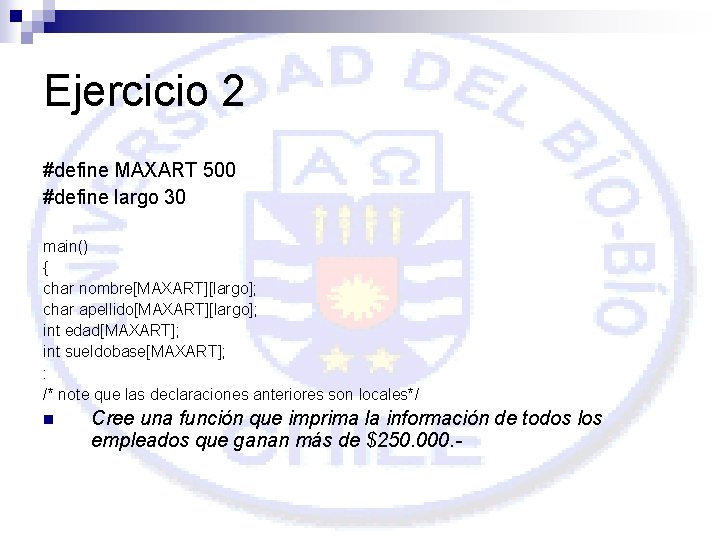 Ejercicio 2

#define MAXART 500
#define largo 30

main()
{
char nombre[MAXART][largo];
char apellido[MAXART][largo];
int edad[MAXART];
int sueldobase[MAXART];
:
/* note que las declaraciones anteriores son locales*/

• Cree una función que imprima la información de todos los empleados que ganan más de $250.000.-

UNIVERSIDAD DEL BÍO-BÍO
CHILE